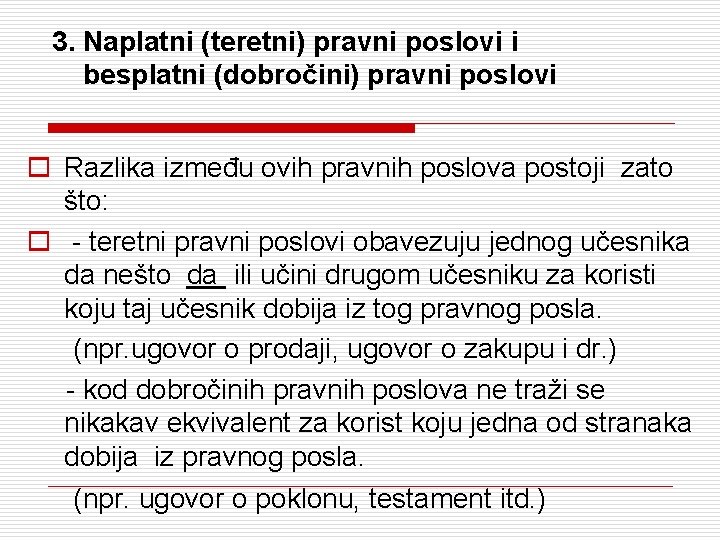 3. Naplatni (teretni) pravni poslovi i besplatni (dobročini) pravni poslovi

Razlika između ovih pravnih poslova postoji zato što:

- teretni pravni poslovi obavezuju jednog učesnika da nešto da ili učini drugom učesniku za koristi koju taj učesnik dobija iz tog pravnog posla.

(npr.ugovor o prodaji, ugovor o zakupu i dr.)

- kod dobročinih pravnih poslova ne traži se nikakav ekvivalent za korist koju jedna od stranaka dobija iz pravnog posla.

(npr. ugovor o poklonu, testament itd.)